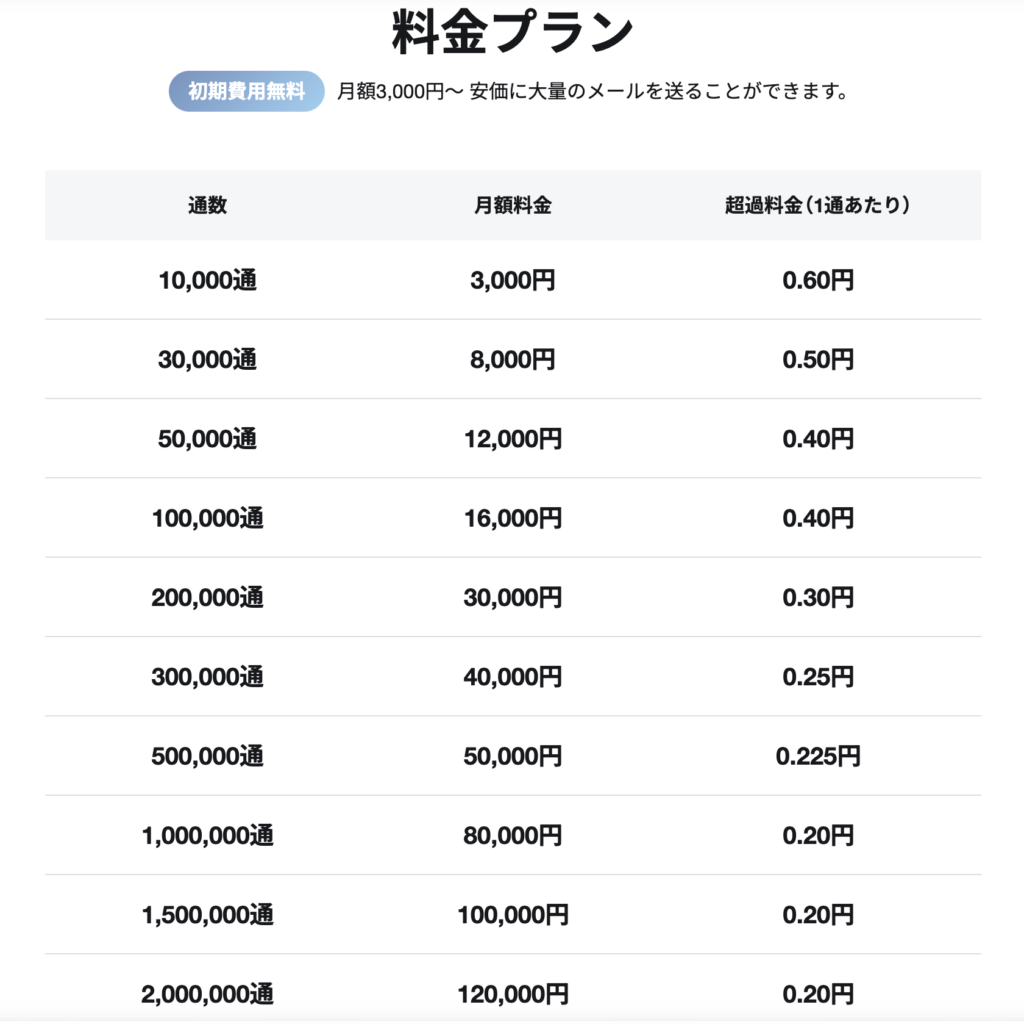 料金プラン

初期費用無料　月額3,000円〜 安価に大量のメールを送ることができます。

| 通数 | 月額料金 | 超過料金（1通あたり） |
|---|---|---|
| 10,000通 | 3,000円 | 0.60円 |
| 30,000通 | 8,000円 | 0.50円 |
| 50,000通 | 12,000円 | 0.40円 |
| 100,000通 | 16,000円 | 0.40円 |
| 200,000通 | 30,000円 | 0.30円 |
| 300,000通 | 40,000円 | 0.25円 |
| 500,000通 | 50,000円 | 0.225円 |
| 1,000,000通 | 80,000円 | 0.20円 |
| 1,500,000通 | 100,000円 | 0.20円 |
| 2,000,000通 | 120,000円 | 0.20円 |